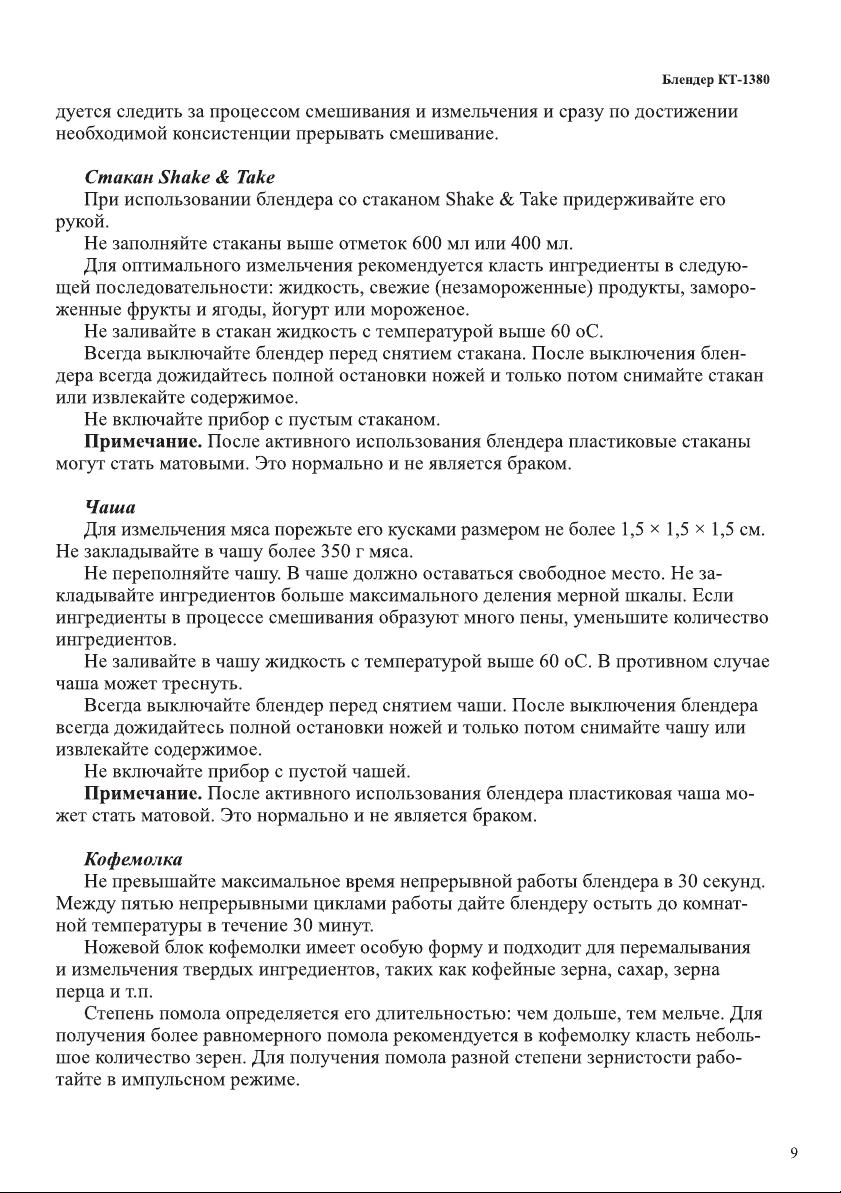 Блендер КТ-1380

дуется следить за процессом смешивания и измельчения и сразу по достижении необходимой консистенции прерывать смешивание.

Стакан Shake & Take

При использовании блендера со стаканом Shake & Take придерживайте его рукой.

Не заполняйте стаканы выше отметок 600 мл или 400 мл.

Для оптимального измельчения рекомендуется класть ингредиенты в следующей последовательности: жидкость, свежие (незамороженные) продукты, замороженные фрукты и ягоды, йогурт или мороженое.

Не заливайте в стакан жидкость с температурой выше 60 оС.

Всегда выключайте блендер перед снятием стакана. После выключения блендера всегда дожидайтесь полной остановки ножей и только потом снимайте стакан или извлекайте содержимое.

Не включайте прибор с пустым стаканом.

Примечание. После активного использования блендера пластиковые стаканы могут стать матовыми. Это нормально и не является браком.

Чаша

Для измельчения мяса порежьте его кусками размером не более 1,5 × 1,5 × 1,5 см. Не закладывайте в чашу более 350 г мяса.

Не переполняйте чашу. В чаше должно оставаться свободное место. Не закладывайте ингредиентов больше максимального деления мерной шкалы. Если ингредиенты в процессе смешивания образуют много пены, уменьшите количество ингредиентов.

Не заливайте в чашу жидкость с температурой выше 60 оС. В противном случае чаша может треснуть.

Всегда выключайте блендер перед снятием чаши. После выключения блендера всегда дожидайтесь полной остановки ножей и только потом снимайте чашу или извлекайте содержимое.

Не включайте прибор с пустой чашей.

Примечание. После активного использования блендера пластиковая чаша может стать матовой. Это нормально и не является браком.

Кофемолка

Не превышайте максимальное время непрерывной работы блендера в 30 секунд. Между пятью непрерывными циклами работы дайте блендеру остыть до комнатной температуры в течение 30 минут.

Ножевой блок кофемолки имеет особую форму и подходит для перемалывания и измельчения твердых ингредиентов, таких как кофейные зерна, сахар, зерна перца и т.п.

Степень помола определяется его длительностью: чем дольше, тем мельче. Для получения более равномерного помола рекомендуется в кофемолку класть небольшое количество зерен. Для получения помола разной степени зернистости работайте в импульсном режиме.

9